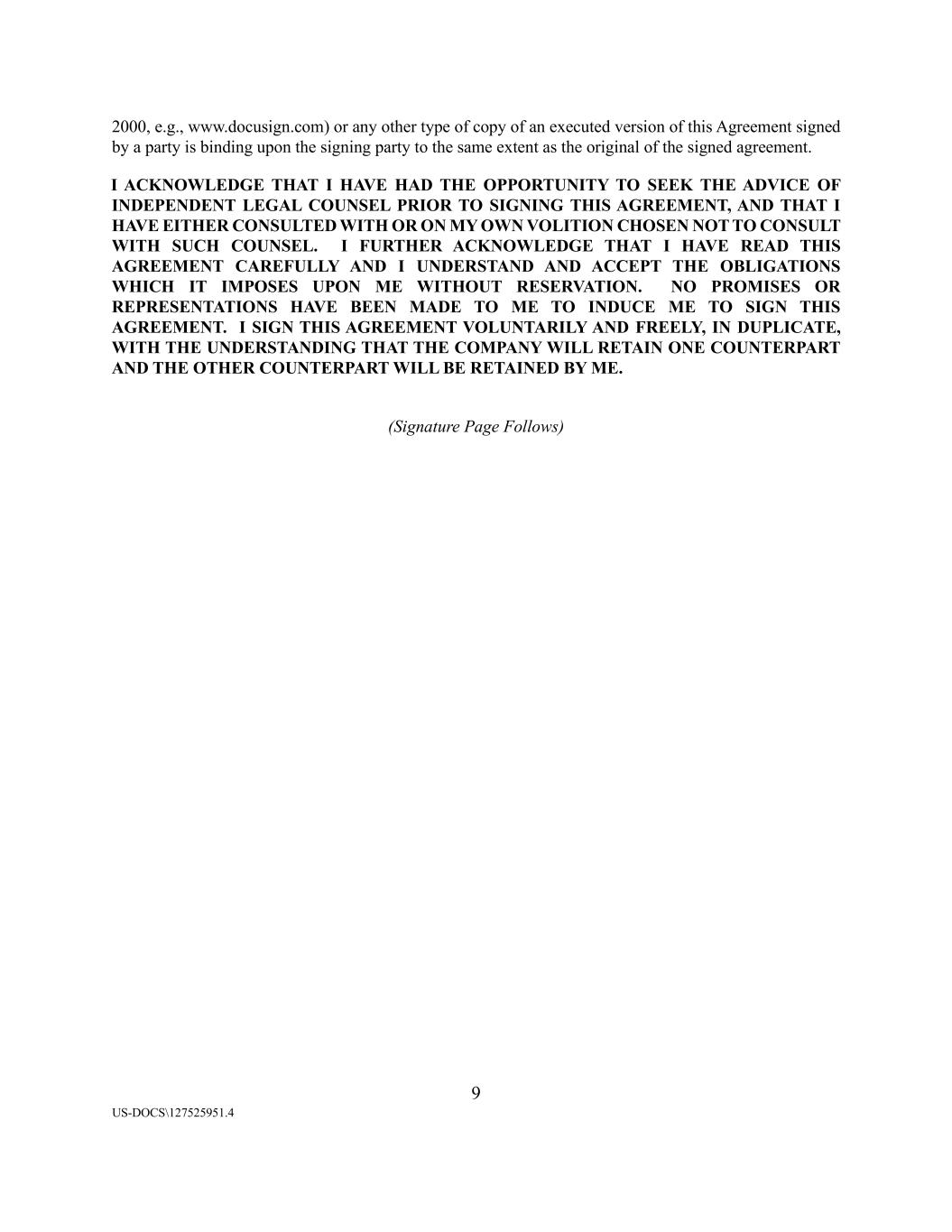 2000, e.g., www.docusign.com) or any other type of copy of an executed version of this Agreement signed by a party is binding upon the signing party to the same extent as the original of the signed agreement.

I ACKNOWLEDGE THAT I HAVE HAD THE OPPORTUNITY TO SEEK THE ADVICE OF INDEPENDENT LEGAL COUNSEL PRIOR TO SIGNING THIS AGREEMENT, AND THAT I HAVE EITHER CONSULTED WITH OR ON MY OWN VOLITION CHOSEN NOT TO CONSULT WITH SUCH COUNSEL. I FURTHER ACKNOWLEDGE THAT I HAVE READ THIS AGREEMENT CAREFULLY AND I UNDERSTAND AND ACCEPT THE OBLIGATIONS WHICH IT IMPOSES UPON ME WITHOUT RESERVATION. NO PROMISES OR REPRESENTATIONS HAVE BEEN MADE TO ME TO INDUCE ME TO SIGN THIS AGREEMENT. I SIGN THIS AGREEMENT VOLUNTARILY AND FREELY, IN DUPLICATE, WITH THE UNDERSTANDING THAT THE COMPANY WILL RETAIN ONE COUNTERPART AND THE OTHER COUNTERPART WILL BE RETAINED BY ME.

(Signature Page Follows)

9

US-DOCS\127525951.4